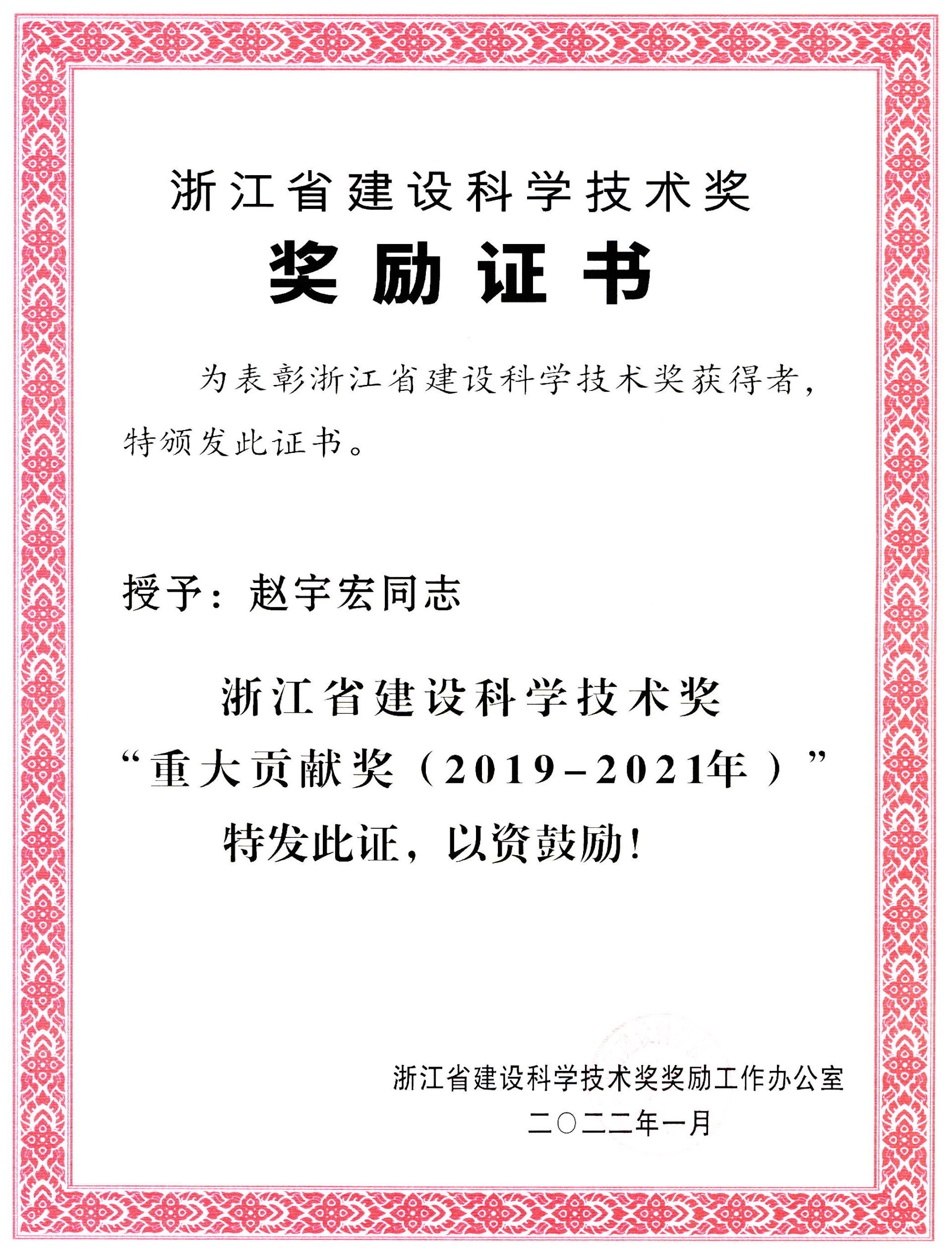 浙江省建设科学技术奖

奖励证书

为表彰浙江省建设科学技术奖获得者，特颁发此证书。

授予：赵宇宏同志

浙江省建设科学技术奖
“重大贡献奖（2019-2021年）”
特发此证，以资鼓励！

浙江省建设科学技术奖奖励工作办公室
二〇二二年一月